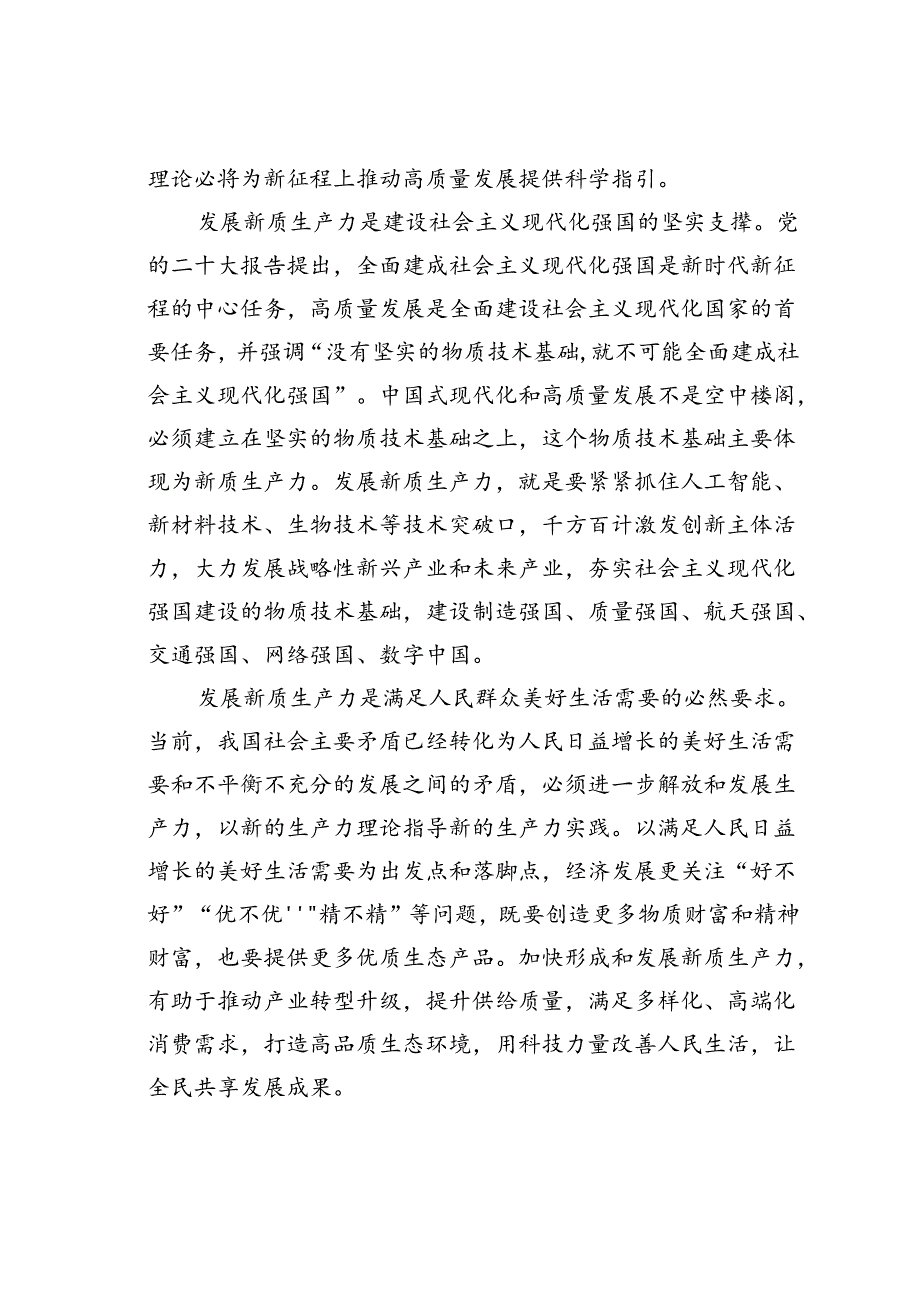 理论必将为新征程上推动高质量发展提供科学指引。

发展新质生产力是建设社会主义现代化强国的坚实支撑。党的二十大报告提出，全面建成社会主义现代化强国是新时代新征程的中心任务，高质量发展是全面建设社会主义现代化国家的首要任务，并强调“没有坚实的物质技术基础，就不可能全面建成社会主义现代化强国”。中国式现代化和高质量发展不是空中楼阁，必须建立在坚实的物质技术基础之上，这个物质技术基础主要体现为新质生产力。发展新质生产力，就是要紧紧抓住人工智能、新材料技术、生物技术等技术突破口，千方百计激发创新主体活力，大力发展战略性新兴产业和未来产业，夯实社会主义现代化强国建设的物质技术基础，建设制造强国、质量强国、航天强国、交通强国、网络强国、数字中国。

发展新质生产力是满足人民群众美好生活需要的必然要求。当前，我国社会主要矛盾已经转化为人民日益增长的美好生活需要和不平衡不充分的发展之间的矛盾，必须进一步解放和发展生产力，以新的生产力理论指导新的生产力实践。以满足人民日益增长的美好生活需要为出发点和落脚点，经济发展更关注“好不好”“优不优''"精不精”等问题，既要创造更多物质财富和精神财富，也要提供更多优质生态产品。加快形成和发展新质生产力，有助于推动产业转型升级，提升供给质量，满足多样化、高端化消费需求，打造高品质生态环境，用科技力量改善人民生活，让全民共享发展成果。